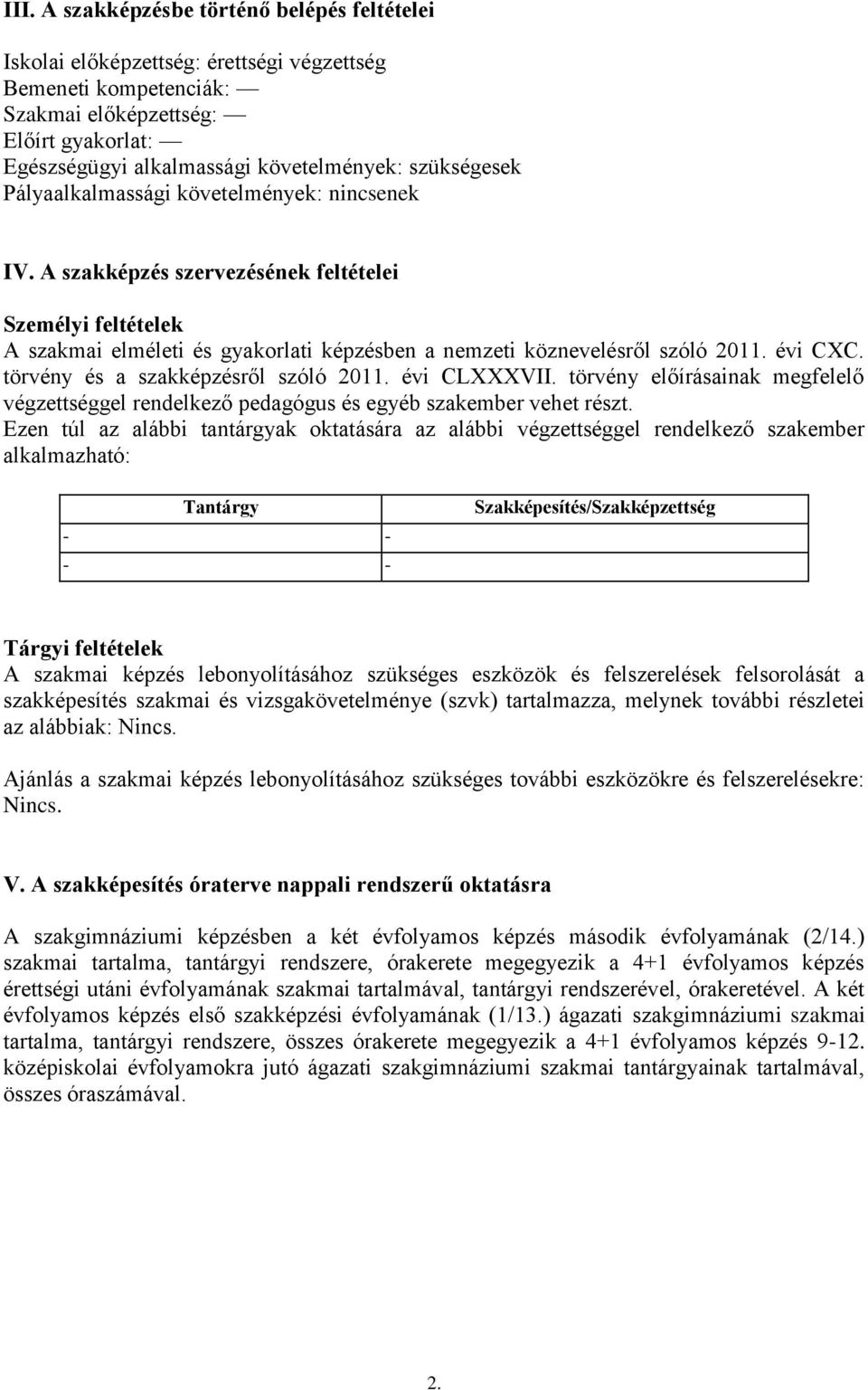 III. A szakképzésbe történő belépés feltételei

Iskolai előképzettség: érettségi végzettség
Bemeneti kompetenciák: —
Szakmai előképzettség: —
Előírt gyakorlat: —
Egészségügyi alkalmassági követelmények: szükségesek
Pályaalkalmassági követelmények: nincsenek

IV. A szakképzés szervezésének feltételei

Személyi feltételek
A szakmai elméleti és gyakorlati képzésben a nemzeti köznevelésről szóló 2011. évi CXC. törvény és a szakképzésről szóló 2011. évi CLXXXVII. törvény előírásainak megfelelő végzettséggel rendelkező pedagógus és egyéb szakember vehet részt.
Ezen túl az alábbi tantárgyak oktatására az alábbi végzettséggel rendelkező szakember alkalmazható:

| Tantárgy | Szakképesítés/Szakképzettség |
|---|---|
| - | - |
| - | - |

Tárgyi feltételek
A szakmai képzés lebonyolításához szükséges eszközök és felszerelések felsorolását a szakképesítés szakmai és vizsgakövetelménye (szvk) tartalmazza, melynek további részletei az alábbiak: Nincs.

Ajánlás a szakmai képzés lebonyolításához szükséges további eszközökre és felszerelésekre: Nincs.

V. A szakképesítés óraterve nappali rendszerű oktatásra

A szakgimnáziumi képzésben a két évfolyamos képzés második évfolyamának (2/14.) szakmai tartalma, tantárgyi rendszere, órakerete megegyezik a 4+1 évfolyamos képzés érettségi utáni évfolyamának szakmai tartalmával, tantárgyi rendszerével, órakeretével. A két évfolyamos képzés első szakképzési évfolyamának (1/13.) ágazati szakgimnáziumi szakmai tartalma, tantárgyi rendszere, összes órakerete megegyezik a 4+1 évfolyamos képzés 9-12. középiskolai évfolyamokra jutó ágazati szakgimnáziumi szakmai tantárgyainak tartalmával, összes óraszámával.

2.